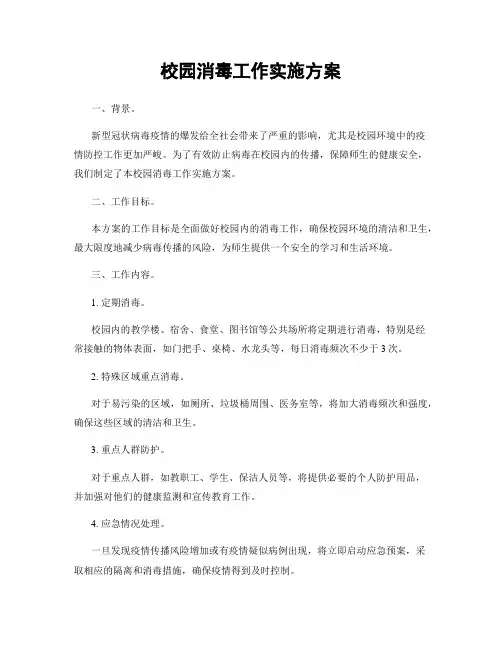 校园消毒工作实施方案

一、背景。

新型冠状病毒疫情的爆发给全社会带来了严重的影响，尤其是校园环境中的疫情防控工作更加严峻。为了有效防止病毒在校园内的传播，保障师生的健康安全，我们制定了本校园消毒工作实施方案。

二、工作目标。

本方案的工作目标是全面做好校园内的消毒工作，确保校园环境的清洁和卫生，最大限度地减少病毒传播的风险，为师生提供一个安全的学习和生活环境。

三、工作内容。

1. 定期消毒。

校园内的教学楼、宿舍、食堂、图书馆等公共场所将定期进行消毒，特别是经常接触的物体表面，如门把手、桌椅、水龙头等，每日消毒频次不少于 3 次。

2. 特殊区域重点消毒。

对于易污染的区域，如厕所、垃圾桶周围、医务室等，将加大消毒频次和强度，确保这些区域的清洁和卫生。

3. 重点人群防护。

对于重点人群，如教职工、学生、保洁人员等，将提供必要的个人防护用品，并加强对他们的健康监测和宣传教育工作。

4. 应急情况处理。

一旦发现疫情传播风险增加或有疫情疑似病例出现，将立即启动应急预案，采取相应的隔离和消毒措施，确保疫情得到及时控制。